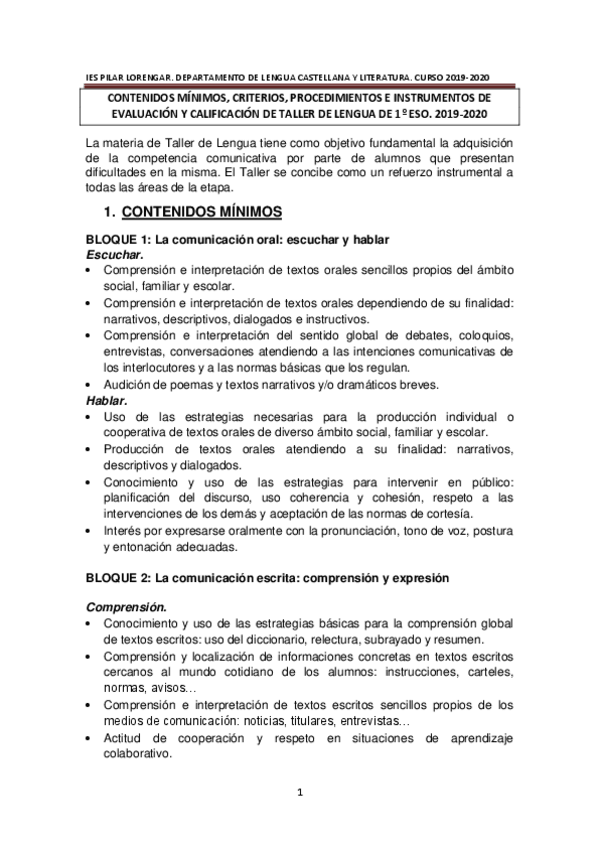 IES PILAR LORENGAR. DEPARTAMENTO DE LENGUA CASTELLANA Y LITERATURA. CURSO 2019-2020

CONTENIDOS MÍNIMOS, CRITERIOS, PROCEDIMIENTOS E INSTRUMENTOS DE EVALUACIÓN Y CALIFICACIÓN DE TALLER DE LENGUA DE 1º ESO. 2019-2020

La materia de Taller de Lengua tiene como objetivo fundamental la adquisición de la competencia comunicativa por parte de alumnos que presentan dificultades en la misma. El Taller se concibe como un refuerzo instrumental a todas las áreas de la etapa.

1. CONTENIDOS MÍNIMOS

BLOQUE 1: La comunicación oral: escuchar y hablar
Escuchar.
• Comprensión e interpretación de textos orales sencillos propios del ámbito social, familiar y escolar.
• Comprensión e interpretación de textos orales dependiendo de su finalidad: narrativos, descriptivos, dialogados e instructivos.
• Comprensión e interpretación del sentido global de debates, coloquios, entrevistas, conversaciones atendiendo a las intenciones comunicativas de los interlocutores y a las normas básicas que los regulan.
• Audición de poemas y textos narrativos y/o dramáticos breves.
Hablar.
• Uso de las estrategias necesarias para la producción individual o cooperativa de textos orales de diverso ámbito social, familiar y escolar.
• Producción de textos orales atendiendo a su finalidad: narrativos, descriptivos y dialogados.
• Conocimiento y uso de las estrategias para intervenir en público: planificación del discurso, uso coherencia y cohesión, respeto a las intervenciones de los demás y aceptación de las normas de cortesía.
• Interés por expresarse oralmente con la pronunciación, tono de voz, postura y entonación adecuadas.

BLOQUE 2: La comunicación escrita: comprensión y expresión

Comprensión.
• Conocimiento y uso de las estrategias básicas para la comprensión global de textos escritos: uso del diccionario, relectura, subrayado y resumen.
• Comprensión y localización de informaciones concretas en textos escritos cercanos al mundo cotidiano de los alumnos: instrucciones, carteles, normas, avisos…
• Comprensión e interpretación de textos escritos sencillos propios de los medios de comunicación: noticias, titulares, entrevistas…
• Actitud de cooperación y respeto en situaciones de aprendizaje colaborativo.

1